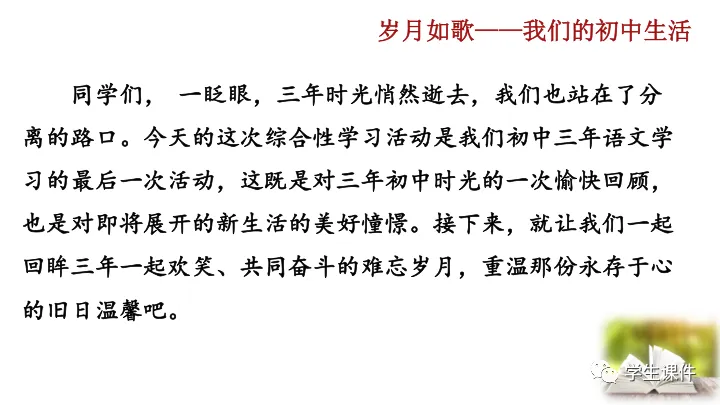 岁月如歌——我们的初中生活

同学们，一眨眼，三年时光悄然逝去，我们也站在了分离的路口。今天的这次综合性学习活动是我们初中三年语文学习的最后一次活动，这既是对三年初中时光的一次愉快回顾，也是对即将展开的新生活的美好憧憬。接下来，就让我们一起回眸三年一起欢笑、共同奋斗的难忘岁月，重温那份永存于心的旧日温馨吧。

学生课件